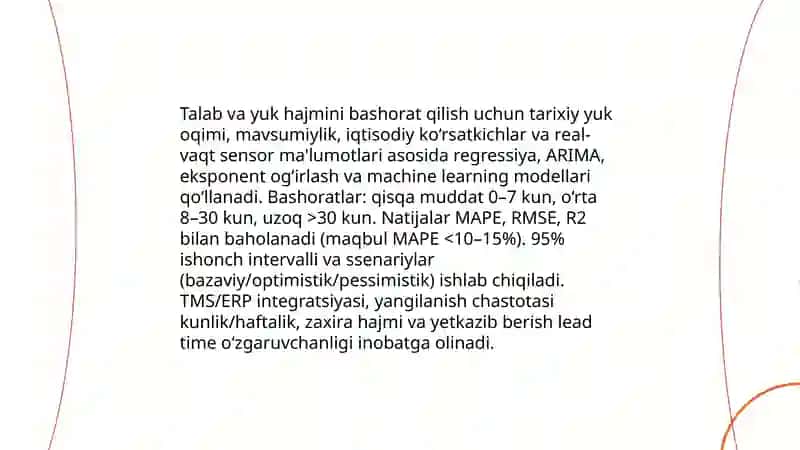 Talab va yuk hajmini bashorat qilish uchun tarixiy yuk oqimi, mavsumiylik, iqtisodiy ko‘rsatkichlar va real-vaqt sensor ma'lumotlari asosida regressiya, ARIMA, eksponent og‘irlash va machine learning modellari qo‘llanadi. Bashoratlar: qisqa muddat 0–7 kun, o‘rta 8–30 kun, uzoq >30 kun. Natijalar MAPE, RMSE, R2 bilan baholanadi (maqbul MAPE <10–15%). 95% ishonch intervalli va ssenariylar (bazaviy/optimistik/pessimistik) ishlab chiqiladi. TMS/ERP integratsiyasi, yangilanish chastotasi kunlik/haftalik, zaxira hajmi va yetkazib berish lead time o‘zgaruvchanligi inobatga olinadi.